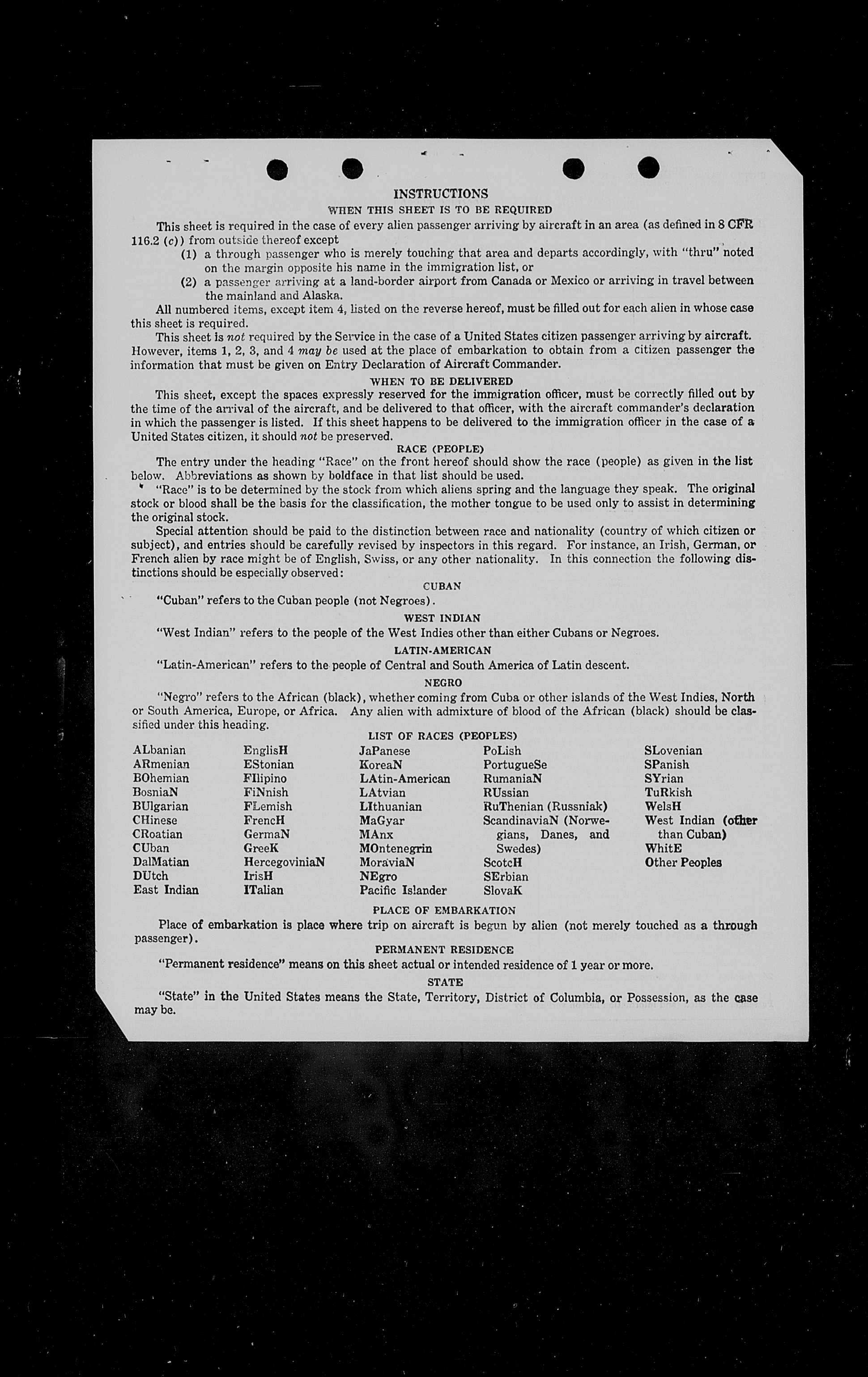 INSTRUCTIONS

WHEN THIS SHEET IS TO BE REQUIRED

This sheet is required in the case of every alien passenger arriving by aircraft in an area (as defined in 8 CFR 116.2 (c)) from outside thereof except

(1) a through passenger who is merely touching that area and departs accordingly, with "thru" noted on the margin opposite his name in the immigration list, or

(2) a passenger arriving at a land-border airport from Canada or Mexico or arriving in travel between the mainland and Alaska.

All numbered items, except item 4, listed on the reverse hereof, must be filled out for each alien in whose case this sheet is required.

This sheet is not required by the Service in the case of a United States citizen passenger arriving by aircraft. However, items 1, 2, 3, and 4 may be used at the place of embarkation to obtain from a citizen passenger the information that must be given on Entry Declaration of Aircraft Commander.

WHEN TO BE DELIVERED

This sheet, except the spaces expressly reserved for the immigration officer, must be correctly filled out by the time of the arrival of the aircraft, and be delivered to that officer, with the aircraft commander's declaration in which the passenger is listed. If this sheet happens to be delivered to the immigration officer in the case of a United States citizen, it should not be preserved.

RACE (PEOPLE)

The entry under the heading "Race" on the front hereof should show the race (people) as given in the list below. Abbreviations as shown by boldface in that list should be used.

"Race" is to be determined by the stock from which aliens spring and the language they speak. The original stock or blood shall be the basis for the classification, the mother tongue to be used only to assist in determining the original stock.

Special attention should be paid to the distinction between race and nationality (country of which citizen or subject), and entries should be carefully revised by inspectors in this regard. For instance, an Irish, German, or French alien by race might be of English, Swiss, or any other nationality. In this connection the following distinctions should be especially observed:

CUBAN

"Cuban" refers to the Cuban people (not Negroes).

WEST INDIAN

"West Indian" refers to the people of the West Indies other than either Cubans or Negroes.

LATIN-AMERICAN

"Latin-American" refers to the people of Central and South America of Latin descent.

NEGRO

"Negro" refers to the African (black), whether coming from Cuba or other islands of the West Indies, North or South America, Europe, or Africa. Any alien with admixture of blood of the African (black) should be classified under this heading.

LIST OF RACES (PEOPLES)

ALbanian
ARmenian
BOhemian
BosniaN
BUlgarian
CHinese
CRoatian
CUban
DalMatian
DUtch
East Indian

EnglisH
EStonian
FIlipino
FiNnish
FLemish
FrencH
GermaN
GreeK
HercegoviniaN
IrisH
ITalian

JaPanese
KoreaN
LAtin-American
LAtvian
LIthuanian
MaGyar
MAnx
MOntenegrin
MoraviaN
NEgro
Pacific Islander

PoLish
PortugueSe
RumaniaN
RUssian
RuThenian (Russniak)
ScandinaviaN (Norwegians, Danes, and Swedes)
ScotcH
SErbian
SlovaK

SLovenian
SPanish
SYrian
TuRkish
WelsH
West Indian (other than Cuban)
WhitE
Other Peoples

PLACE OF EMBARKATION

Place of embarkation is place where trip on aircraft is begun by alien (not merely touched as a through passenger).

PERMANENT RESIDENCE

"Permanent residence" means on this sheet actual or intended residence of 1 year or more.

STATE

"State" in the United States means the State, Territory, District of Columbia, or Possession, as the case may be.